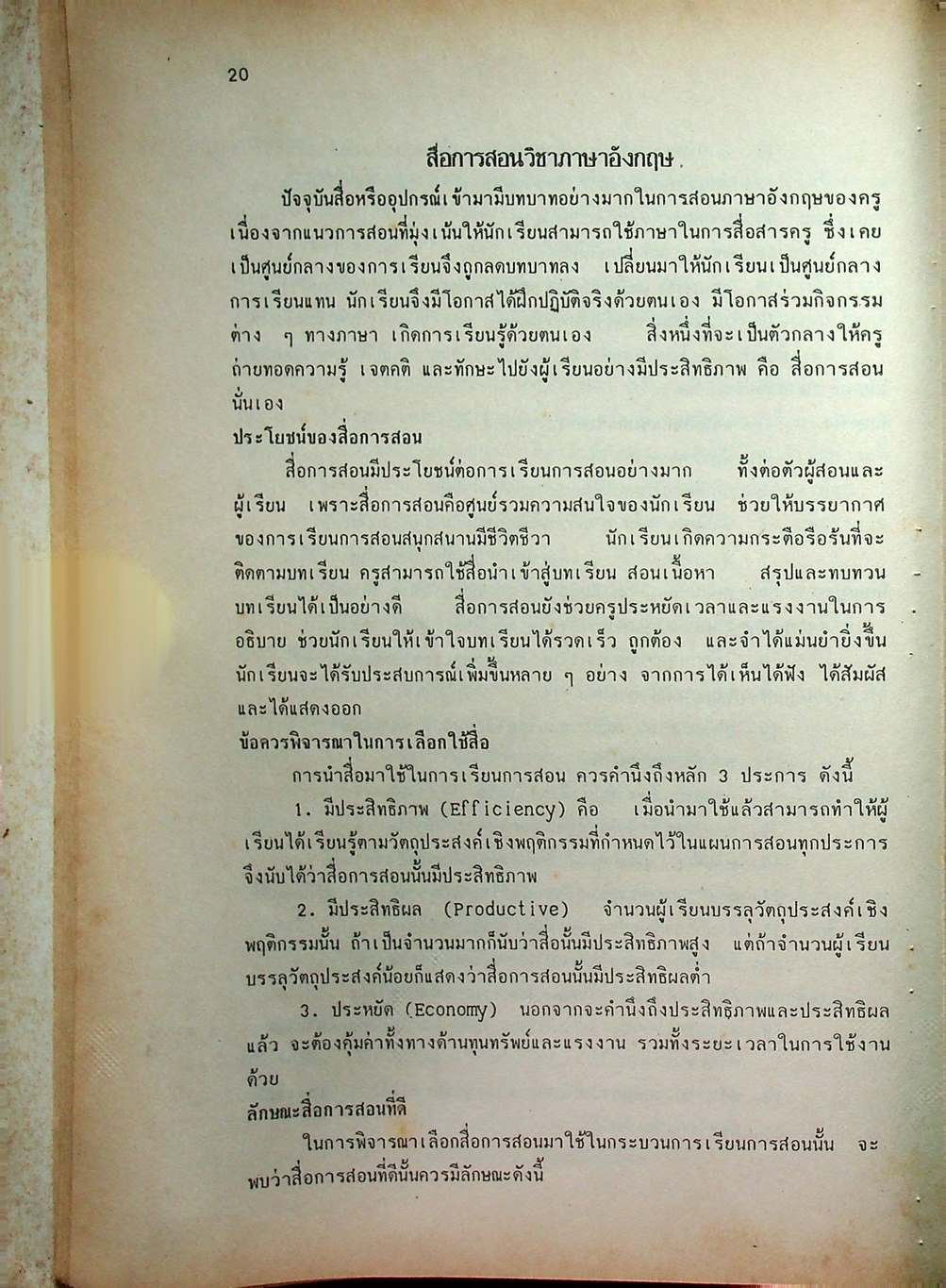 20

สื่อการสอนวิชาภาษาอังกฤษ

ปัจจุบันสื่อหรืออุปกรณ์เข้ามามีบทบาทอย่างมากในการสอนภาษาอังกฤษของครู เนื่องจากแนวการสอนที่มุ่งเน้นให้นักเรียนสามารถใช้ภาษาในการสื่อสารครู ซึ่งเคยเป็นศูนย์กลางของการเรียนจึงถูกลดบทบาทลง เปลี่ยนมาให้นักเรียนเป็นศูนย์กลางการเรียนแทน นักเรียนจึงมีโอกาสได้ฝึกปฏิบัติจริงด้วยตนเอง มีโอกาสร่วมกิจกรรมต่าง ๆ ทางภาษา เกิดการเรียนรู้ด้วยตนเอง สิ่งหนึ่งที่จะเป็นตัวกลางให้ครูถ่ายทอดความรู้ เจตคติ และทักษะไปยังผู้เรียนอย่างมีประสิทธิภาพ คือ สื่อการสอนนั่นเอง

ประโยชน์ของสื่อการสอน

สื่อการสอนมีประโยชน์ต่อการเรียนการสอนอย่างมาก ทั้งต่อตัวผู้สอนและผู้เรียน เพราะสื่อการสอนคือศูนย์รวมความสนใจของนักเรียน ช่วยให้บรรยากาศของการเรียนการสอนสนุกสนานมีชีวิตชีวา นักเรียนเกิดความกระตือรือร้นที่จะติดตามบทเรียน ครูสามารถใช้สื่อนำเข้าสู่บทเรียน สอนเนื้อหา สรุปและทบทวนบทเรียนได้เป็นอย่างดี สื่อการสอนยังช่วยครูประหยัดเวลาและแรงงานในการอธิบาย ช่วยนักเรียนให้เข้าใจบทเรียนได้รวดเร็ว ถูกต้อง และจำได้แม่นยำยิ่งขึ้น นักเรียนจะได้รับประสบการณ์เพิ่มขึ้นหลาย ๆ อย่าง จากการได้เห็นได้ฟัง ได้สัมผัส และได้แสดงออก

ข้อควรพิจารณาในการเลือกใช้สื่อ

การนำสื่อมาใช้ในการเรียนการสอน ควรคำนึงถึงหลัก 3 ประการ ดังนี้

1. มีประสิทธิภาพ (Efficiency) คือ เมื่อนำมาใช้แล้วสามารถทำให้ผู้เรียนได้เรียนรู้ตามวัตถุประสงค์เชิงพฤติกรรมที่กำหนดไว้ในแผนการสอนทุกประการ จึงนับได้ว่าสื่อการสอนนั้นมีประสิทธิภาพ

2. มีประสิทธิผล (Productive) จำนวนผู้เรียนบรรลุวัตถุประสงค์เชิงพฤติกรรมนั้น ถ้าเป็นจำนวนมากก็นับว่าสื่อนั้นมีประสิทธิภาพสูง แต่ถ้าจำนวนผู้เรียนบรรลุวัตถุประสงค์น้อยก็แสดงว่าสื่อการสอนนั้นมีประสิทธิผลต่ำ

3. ประหยัด (Economy) นอกจากจะคำนึงถึงประสิทธิภาพและประสิทธิผลแล้ว จะต้องคุ้มค่าทั้งทางด้านทุนทรัพย์และแรงงาน รวมทั้งระยะเวลาในการใช้งานด้วย

ลักษณะสื่อการสอนที่ดี

ในการพิจารณาเลือกสื่อการสอนมาใช้ในกระบวนการเรียนการสอนนั้น จะพบว่าสื่อการสอนที่ดีนั้นควรมีลักษณะดังนี้